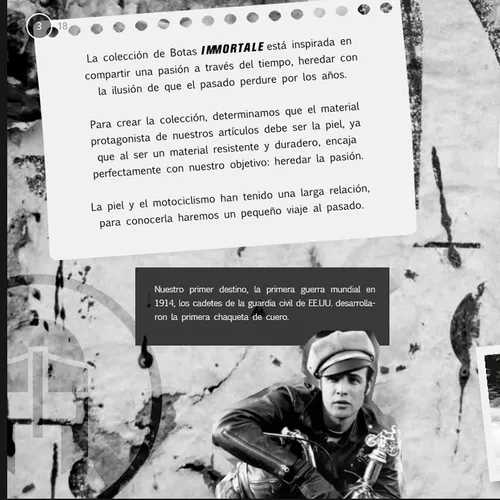 3 18

La colección de Botas IMMORTALE está inspirada en compartir una pasión a través del tiempo, heredar con la ilusión de que el pasado perdure por los años.

Para crear la colección, determinamos que el material protagonista de nuestros artículos debe ser la piel, ya que al ser un material resistente y duradero, encaja perfectamente con nuestro objetivo: heredar la pasión.

La piel y el motociclismo han tenido una larga relación, para conocerla haremos un pequeño viaje al pasado.

Nuestro primer destino, la primera guerra mundial en 1914, los cadetes de la guardia civil de EE.UU. desarrollaron la primera chaqueta de cuero.